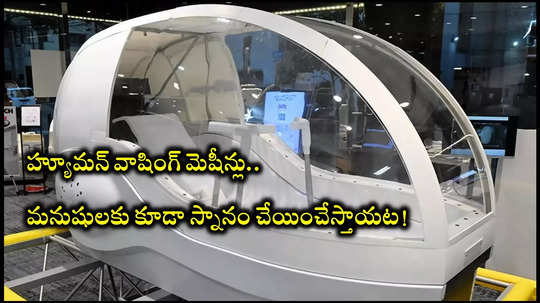 హ్యూమన్ వాషింగ్ మెషీన్లు..
మనుషులకు కూడా స్నానం చేయించేస్తాయట!